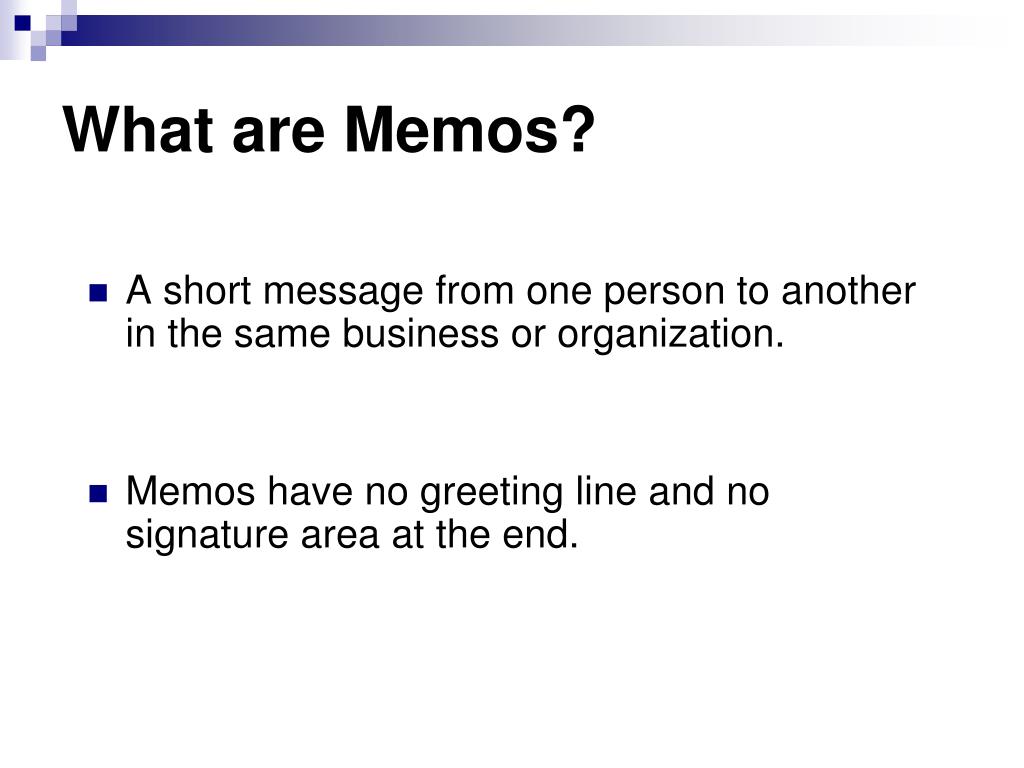 What are Memos?

A short message from one person to another in the same business or organization.

Memos have no greeting line and no signature area at the end.